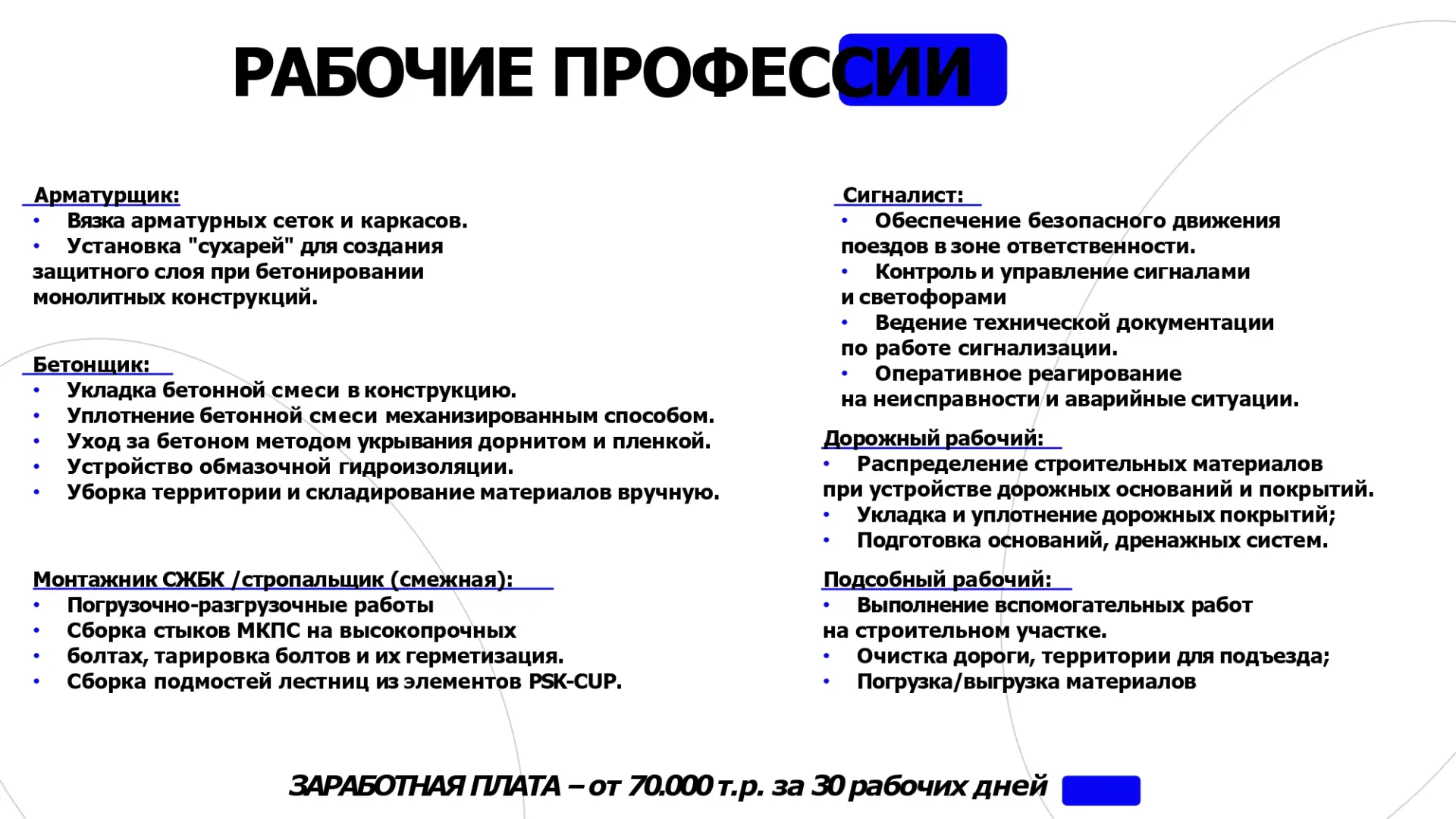 РАБОЧИЕ ПРОФЕССИИ

Арматурщик:
• Вязка арматурных сеток и каркасов.
• Установка "сухарей" для создания защитного слоя при бетонировании монолитных конструкций.

Бетонщик:
• Укладка бетонной смеси в конструкцию.
• Уплотнение бетонной смеси механизированным способом.
• Уход за бетоном методом укрывания дорнитом и пленкой.
• Устройство обмазочной гидроизоляции.
• Уборка территории и складирование материалов вручную.

Монтажник СЖБК /стропальщик (смежная):
• Погрузочно-разгрузочные работы
• Сборка стыков МКПС на высокопрочных
• болтах, тарировка болтов и их герметизация.
• Сборка подмостей лестниц из элементов PSK-CUP.

Сигналист:
• Обеспечение безопасного движения поездов в зоне ответственности.
• Контроль и управление сигналами и светофорами
• Ведение технической документации по работе сигнализации.
• Оперативное реагирование на неисправности и аварийные ситуации.

Дорожный рабочий:
• Распределение строительных материалов при устройстве дорожных оснований и покрытий.
• Укладка и уплотнение дорожных покрытий;
• Подготовка оснований, дренажных систем.

Подсобный рабочий:
• Выполнение вспомогательных работ на строительном участке.
• Очистка дороги, территории для подъезда;
• Погрузка/выгрузка материалов

ЗАРАБОТНАЯ ПЛАТА – от 70.000 т.р. за 30 рабочих дней